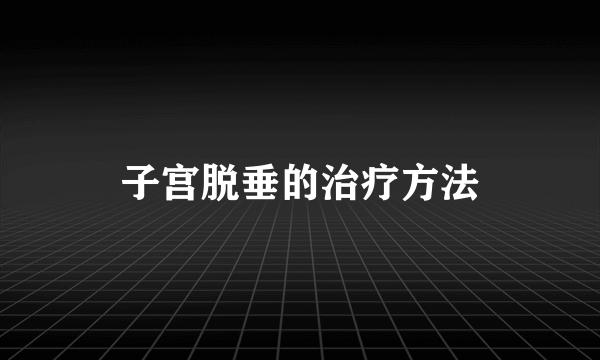 子宫脱垂的治疗方法